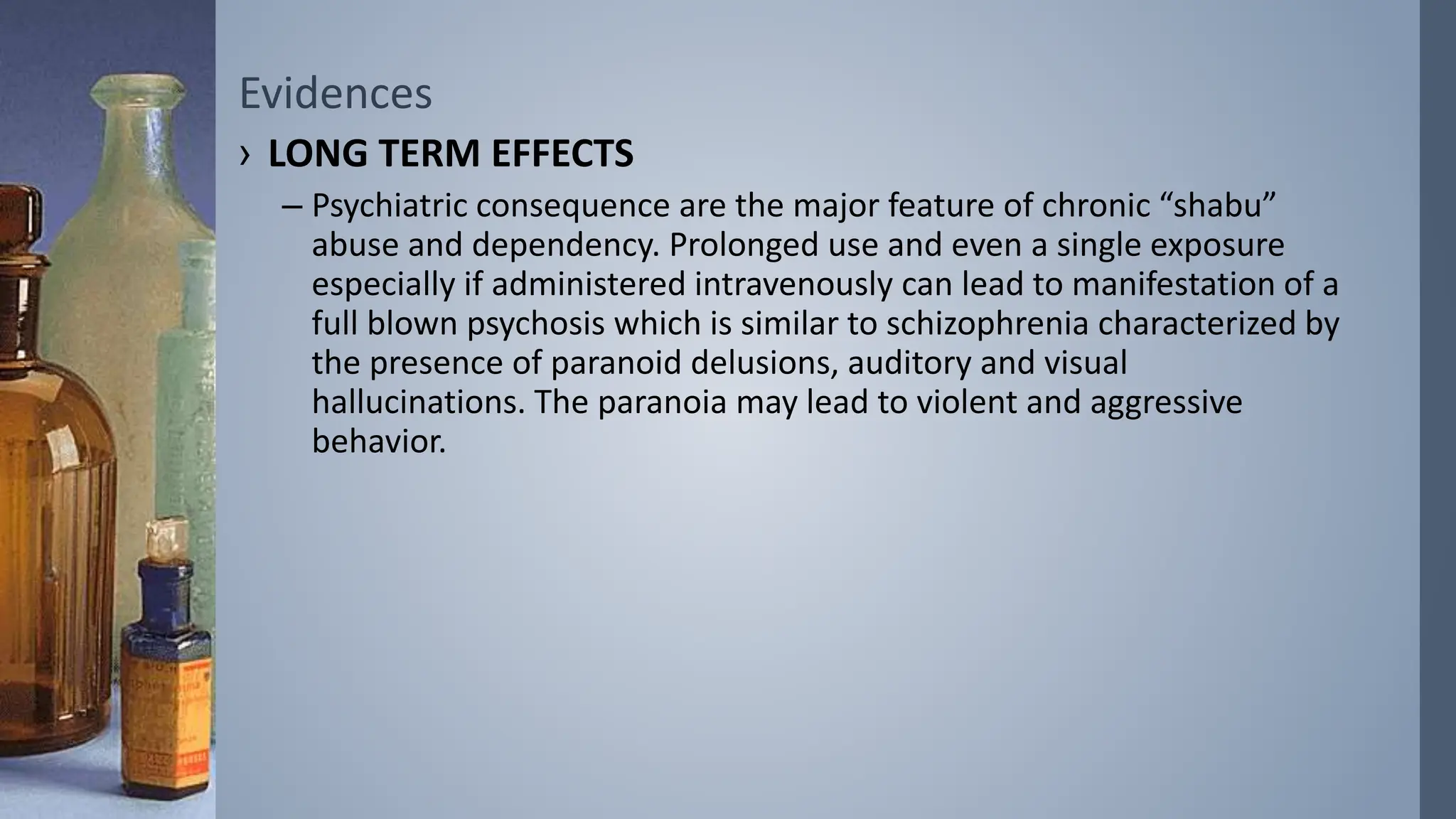 Evidences

› LONG TERM EFFECTS

– Psychiatric consequence are the major feature of chronic “shabu” abuse and dependency. Prolonged use and even a single exposure especially if administered intravenously can lead to manifestation of a full blown psychosis which is similar to schizophrenia characterized by the presence of paranoid delusions, auditory and visual hallucinations. The paranoia may lead to violent and aggressive behavior.